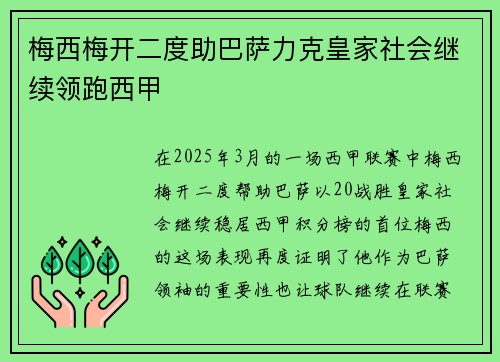 梅西梅开二度助巴萨力克皇家社会继续领跑西甲

在2025年3月的一场西甲联赛中梅西梅开二度帮助巴萨以20战胜皇家社会继续稳居西甲积分榜的首位梅西的这场表现再度证明了他作为巴萨领袖的重要性也让球队继续在联赛